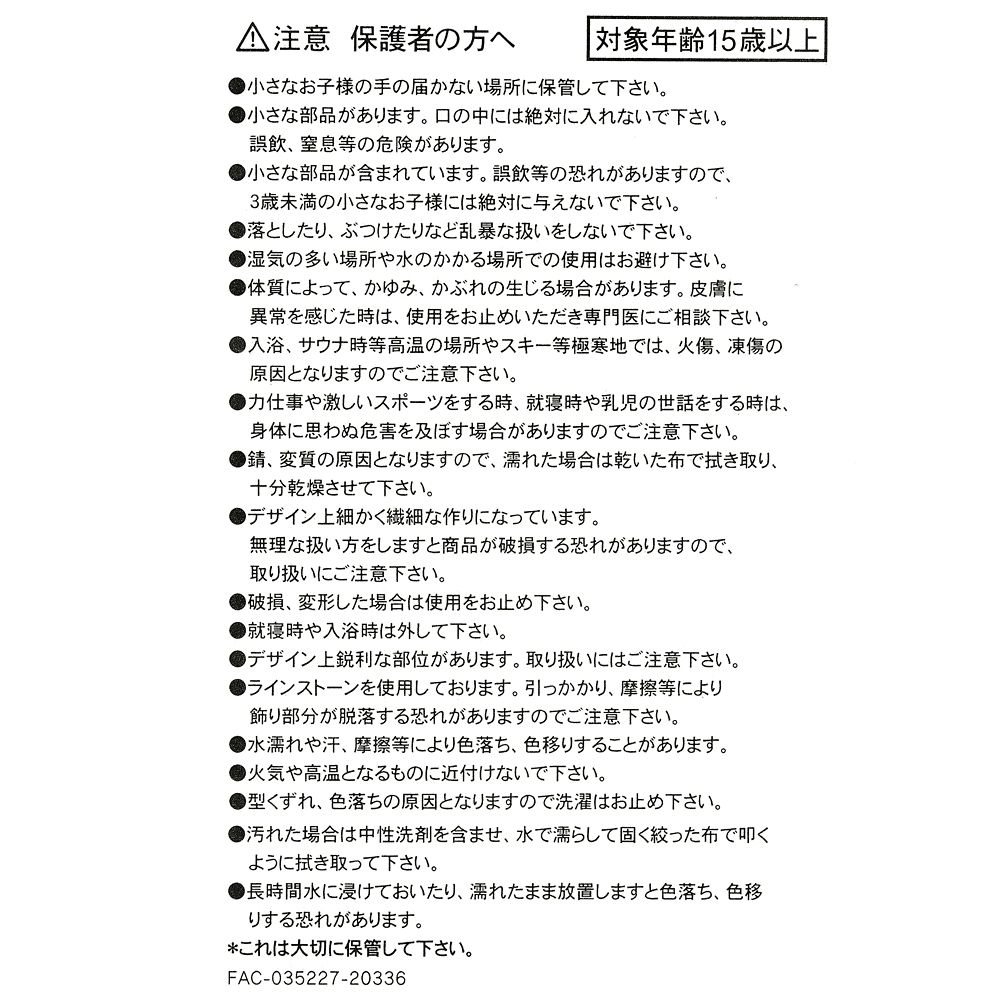 ⚠注意　保護者の方へ　対象年齢15歳以上

●小さなお子様の手の届かない場所に保管して下さい。
●小さな部品があります。口の中には絶対に入れないで下さい。誤飲、窒息等の危険があります。
●小さな部品が含まれています。誤飲等の恐れがありますので、3歳未満の小さなお子様には絶対に与えないで下さい。
●落としたり、ぶつけたりなど乱暴な扱いをしないで下さい。
●湿気の多い場所や水のかかる場所での使用はお避け下さい。
●体質によって、かゆみ、かぶれの生じる場合があります。皮膚に異常を感じた時は、使用をお止めいただき専門医にご相談下さい。
●入浴、サウナ時等高温の場所やスキー等極寒地では、火傷、凍傷の原因となりますのでご注意下さい。
●力仕事や激しいスポーツをする時、就寝時や乳児の世話をする時は、身体に思わぬ危害を及ぼす場合がありますのでご注意下さい。
●錆、変質の原因となりますので、濡れた場合は乾いた布で拭き取り、十分乾燥させて下さい。
●デザイン上細かく繊細な作りになっています。無理な扱い方をしますと商品が破損する恐れがありますので、取り扱いにご注意下さい。
●破損、変形した場合は使用をお止め下さい。
●就寝時や入浴時は外して下さい。
●デザイン上鋭利な部位があります。取り扱いにはご注意下さい。
●ラインストーンを使用しております。引っかかり、摩擦等により飾り部分が脱落する恐れがありますのでご注意下さい。
●水濡れや汗、摩擦等により色落ち、色移りすることがあります。
●火気や高温となるものに近付けないで下さい。
●型くずれ、色落ちの原因となりますので洗濯はお止め下さい。
●汚れた場合は中性洗剤を含ませ、水で濡らして固く絞った布で叩くように拭き取って下さい。
●長時間水に浸けておいたり、濡れたまま放置しますと色落ち、色移りする恐れがあります。
*これは大切に保管して下さい。
FAC-035227-20336